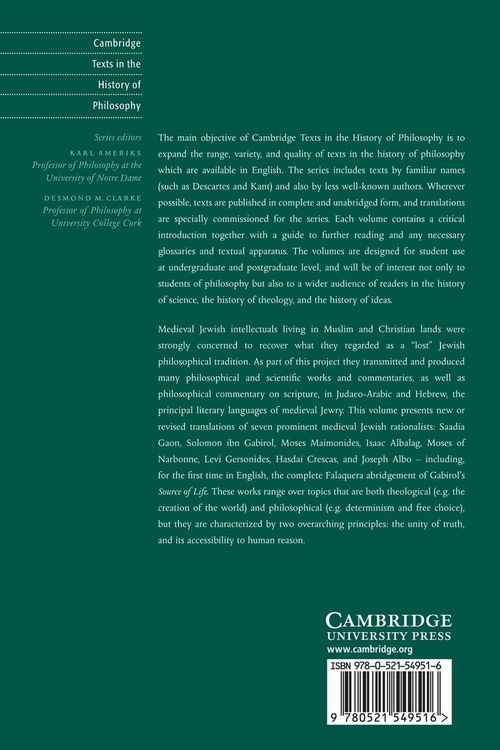 Cambridge
Texts in the
History of
Philosophy

Series editors
KARL AMERIKS
Professor of Philosophy at the University of Notre Dame

DESMOND M. CLARKE
Professor of Philosophy at University College Cork

The main objective of Cambridge Texts in the History of Philosophy is to expand the range, variety, and quality of texts in the history of philosophy which are available in English. The series includes texts by familiar names (such as Descartes and Kant) and also by less well-known authors. Wherever possible, texts are published in complete and unabridged form, and translations are specially commissioned for the series. Each volume contains a critical introduction together with a guide to further reading and any necessary glossaries and textual apparatus. The volumes are designed for student use at undergraduate and postgraduate level, and will be of interest not only to students of philosophy but also to a wider audience of readers in the history of science, the history of theology, and the history of ideas.

Medieval Jewish intellectuals living in Muslim and Christian lands were strongly concerned to recover what they regarded as a "lost" Jewish philosophical tradition. As part of this project they transmitted and produced many philosophical and scientific works and commentaries, as well as philosophical commentary on scripture, in Judaeo-Arabic and Hebrew, the principal literary languages of medieval Jewry. This volume presents new or revised translations of seven prominent medieval Jewish rationalists: Saadia Gaon, Solomon ibn Gabirol, Moses Maimonides, Isaac Albalag, Moses of Narbonne, Levi Gersonides, Hasdai Crescas, and Joseph Albo – including, for the first time in English, the complete Falaquera abridgement of Gabirol's Source of Life. These works range over topics that are both theological (e.g. the creation of the world) and philosophical (e.g. determinism and free choice), but they are characterized by two overarching principles: the unity of truth, and its accessibility to human reason.

CAMBRIDGE
UNIVERSITY PRESS
www.cambridge.org

ISBN 978-0-521-54951-6

9 780521 549516 >